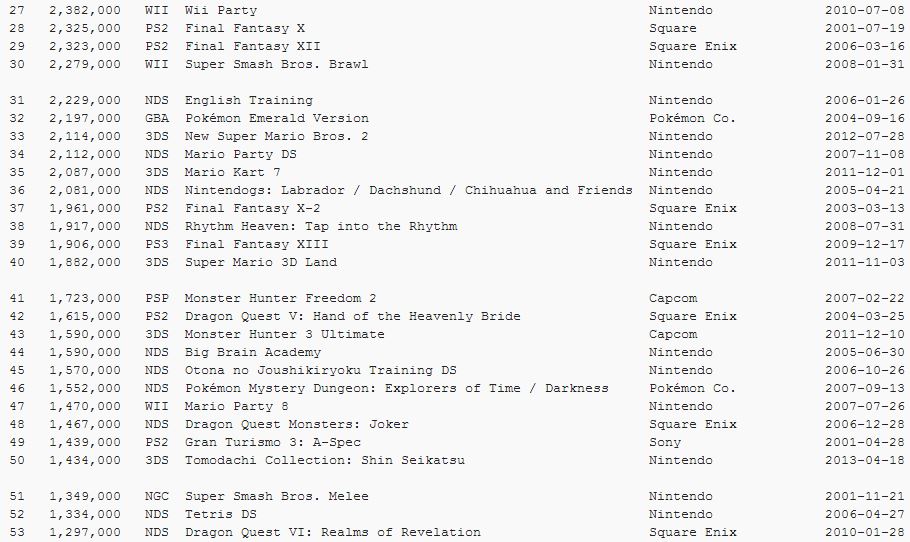 | | | | | | |
|---|---|---|---|---|---|
| 27 | 2,382,000 | WII | Wii Party | Nintendo | 2010-07-08 |
| 28 | 2,325,000 | PS2 | Final Fantasy X | Square | 2001-07-19 |
| 29 | 2,323,000 | PS2 | Final Fantasy XII | Square Enix | 2006-03-16 |
| 30 | 2,279,000 | WII | Super Smash Bros. Brawl | Nintendo | 2008-01-31 |
| 31 | 2,229,000 | NDS | English Training | Nintendo | 2006-01-26 |
| 32 | 2,197,000 | GBA | Pokémon Emerald Version | Pokémon Co. | 2004-09-16 |
| 33 | 2,114,000 | 3DS | New Super Mario Bros. 2 | Nintendo | 2012-07-28 |
| 34 | 2,112,000 | NDS | Mario Party DS | Nintendo | 2007-11-08 |
| 35 | 2,087,000 | 3DS | Mario Kart 7 | Nintendo | 2011-12-01 |
| 36 | 2,081,000 | NDS | Nintendogs: Labrador / Dachshund / Chihuahua and Friends | Nintendo | 2005-04-21 |
| 37 | 1,961,000 | PS2 | Final Fantasy X-2 | Square Enix | 2003-03-13 |
| 38 | 1,917,000 | NDS | Rhythm Heaven: Tap into the Rhythm | Nintendo | 2008-07-31 |
| 39 | 1,906,000 | PS3 | Final Fantasy XIII | Square Enix | 2009-12-17 |
| 40 | 1,882,000 | 3DS | Super Mario 3D Land | Nintendo | 2011-11-03 |
| 41 | 1,723,000 | PSP | Monster Hunter Freedom 2 | Capcom | 2007-02-22 |
| 42 | 1,615,000 | PS2 | Dragon Quest V: Hand of the Heavenly Bride | Square Enix | 2004-03-25 |
| 43 | 1,590,000 | 3DS | Monster Hunter 3 Ultimate | Capcom | 2011-12-10 |
| 44 | 1,590,000 | NDS | Big Brain Academy | Nintendo | 2005-06-30 |
| 45 | 1,570,000 | NDS | Otona no Joushikiryoku Training DS | Nintendo | 2006-10-26 |
| 46 | 1,552,000 | NDS | Pokémon Mystery Dungeon: Explorers of Time / Darkness | Pokémon Co. | 2007-09-13 |
| 47 | 1,470,000 | WII | Mario Party 8 | Nintendo | 2007-07-26 |
| 48 | 1,467,000 | NDS | Dragon Quest Monsters: Joker | Square Enix | 2006-12-28 |
| 49 | 1,439,000 | PS2 | Gran Turismo 3: A-Spec | Sony | 2001-04-28 |
| 50 | 1,434,000 | 3DS | Tomodachi Collection: Shin Seikatsu | Nintendo | 2013-04-18 |
| 51 | 1,349,000 | NGC | Super Smash Bros. Melee | Nintendo | 2001-11-21 |
| 52 | 1,334,000 | NDS | Tetris DS | Nintendo | 2006-04-27 |
| 53 | 1,297,000 | NDS | Dragon Quest VI: Realms of Revelation | Square Enix | 2010-01-28 |